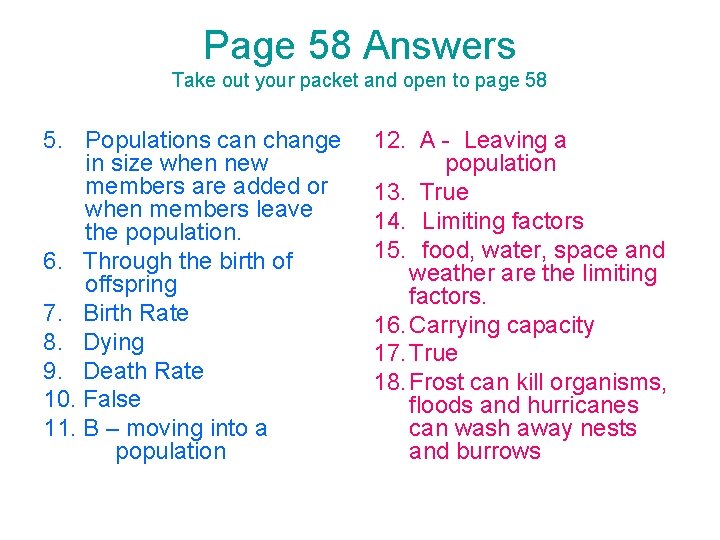 Page 58 Answers
Take out your packet and open to page 58

5. Populations can change in size when new members are added or when members leave the population.
6. Through the birth of offspring
7. Birth Rate
8. Dying
9. Death Rate
10. False
11. B – moving into a population

12. A - Leaving a population
13. True
14. Limiting factors
15. food, water, space and weather are the limiting factors.
16. Carrying capacity
17. True
18. Frost can kill organisms, floods and hurricanes can wash away nests and burrows